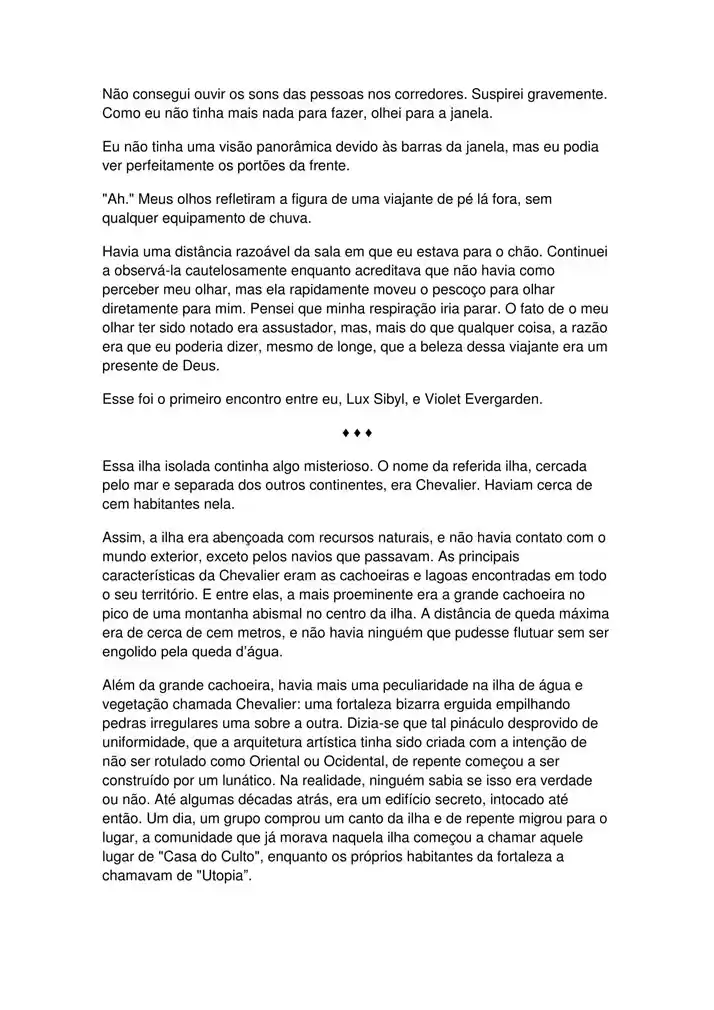 Não consegui ouvir os sons das pessoas nos corredores. Suspirei gravemente. Como eu não tinha mais nada para fazer, olhei para a janela.

Eu não tinha uma visão panorâmica devido às barras da janela, mas eu podia ver perfeitamente os portões da frente.

"Ah." Meus olhos refletiram a figura de uma viajante de pé lá fora, sem qualquer equipamento de chuva.

Havia uma distância razoável da sala em que eu estava para o chão. Continuei a observá-la cautelosamente enquanto acreditava que não havia como perceber meu olhar, mas ela rapidamente moveu o pescoço para olhar diretamente para mim. Pensei que minha respiração iria parar. O fato de o meu olhar ter sido notado era assustador, mas, mais do que qualquer coisa, a razão era que eu poderia dizer, mesmo de longe, que a beleza dessa viajante era um presente de Deus.

Esse foi o primeiro encontro entre eu, Lux Sibyl, e Violet Evergarden.

♦ ♦ ♦

Essa ilha isolada continha algo misterioso. O nome da referida ilha, cercada pelo mar e separada dos outros continentes, era Chevalier. Haviam cerca de cem habitantes nela.

Assim, a ilha era abençoada com recursos naturais, e não havia contato com o mundo exterior, exceto pelos navios que passavam. As principais características da Chevalier eram as cachoeiras e lagoas encontradas em todo o seu território. E entre elas, a mais proeminente era a grande cachoeira no pico de uma montanha abismal no centro da ilha. A distância de queda máxima era de cerca de cem metros, e não havia ninguém que pudesse flutuar sem ser engolido pela queda d'água.

Além da grande cachoeira, havia mais uma peculiaridade na ilha de água e vegetação chamada Chevalier: uma fortaleza bizarra erguida empilhando pedras irregulares uma sobre a outra. Dizia-se que tal pináculo desprovido de uniformidade, que a arquitetura artística tinha sido criada com a intenção de não ser rotulado como Oriental ou Ocidental, de repente começou a ser construído por um lunático. Na realidade, ninguém sabia se isso era verdade ou não. Até algumas décadas atrás, era um edifício secreto, intocado até então. Um dia, um grupo comprou um canto da ilha e de repente migrou para o lugar, a comunidade que já morava naquela ilha começou a chamar aquele lugar de "Casa do Culto", enquanto os próprios habitantes da fortaleza a chamavam de "Utopia".